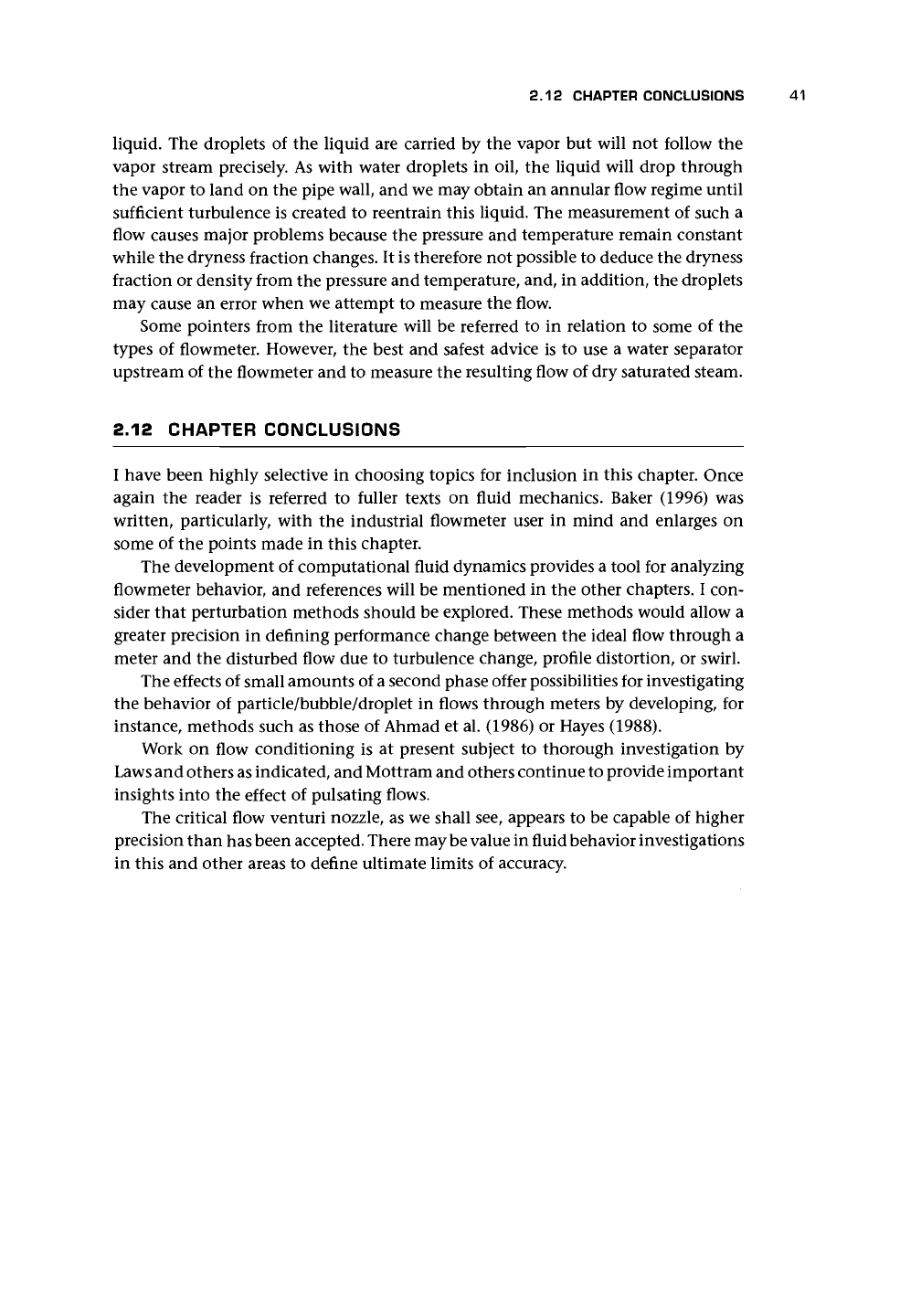 2.12 CHAPTER CONCLUSIONS 41

liquid. The droplets of the liquid are carried by the vapor but will not follow the vapor stream precisely. As with water droplets in oil, the liquid will drop through the vapor to land on the pipe wall, and we may obtain an annular flow regime until sufficient turbulence is created to reentrain this liquid. The measurement of such a flow causes major problems because the pressure and temperature remain constant while the dryness fraction changes. It is therefore not possible to deduce the dryness fraction or density from the pressure and temperature, and, in addition, the droplets may cause an error when we attempt to measure the flow.

Some pointers from the literature will be referred to in relation to some of the types of flowmeter. However, the best and safest advice is to use a water separator upstream of the flowmeter and to measure the resulting flow of dry saturated steam.

2.12 CHAPTER CONCLUSIONS

I have been highly selective in choosing topics for inclusion in this chapter. Once again the reader is referred to fuller texts on fluid mechanics. Baker (1996) was written, particularly, with the industrial flowmeter user in mind and enlarges on some of the points made in this chapter.

The development of computational fluid dynamics provides a tool for analyzing flowmeter behavior, and references will be mentioned in the other chapters. I consider that perturbation methods should be explored. These methods would allow a greater precision in defining performance change between the ideal flow through a meter and the disturbed flow due to turbulence change, profile distortion, or swirl.

The effects of small amounts of a second phase offer possibilities for investigating the behavior of particle/bubble/droplet in flows through meters by developing, for instance, methods such as those of Ahmad et al. (1986) or Hayes (1988).

Work on flow conditioning is at present subject to thorough investigation by Laws and others as indicated, and Mottram and others continue to provide important insights into the effect of pulsating flows.

The critical flow venturi nozzle, as we shall see, appears to be capable of higher precision than has been accepted. There may be value in fluid behavior investigations in this and other areas to define ultimate limits of accuracy.